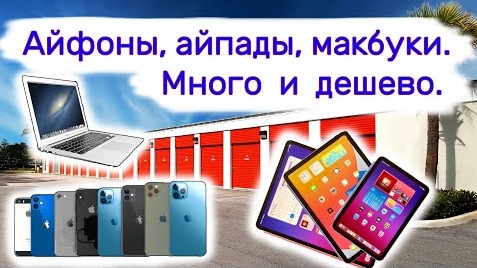 Айфоны, айпады, макбуки.
Много и дешево.